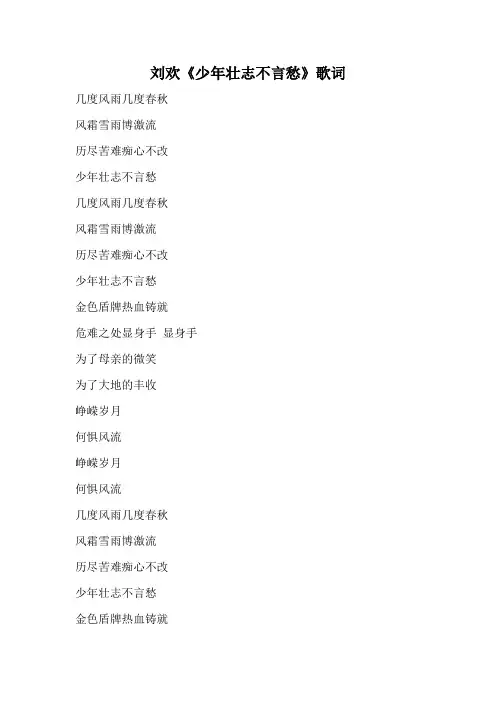 刘欢《少年壮志不言愁》歌词

几度风雨几度春秋

风霜雪雨博激流

历尽苦难痴心不改

少年壮志不言愁

几度风雨几度春秋

风霜雪雨博激流

历尽苦难痴心不改

少年壮志不言愁

金色盾牌热血铸就

危难之处显身手 显身手

为了母亲的微笑

为了大地的丰收

峥嵘岁月

何惧风流

峥嵘岁月

何惧风流

几度风雨几度春秋

风霜雪雨博激流

历尽苦难痴心不改

少年壮志不言愁

金色盾牌热血铸就